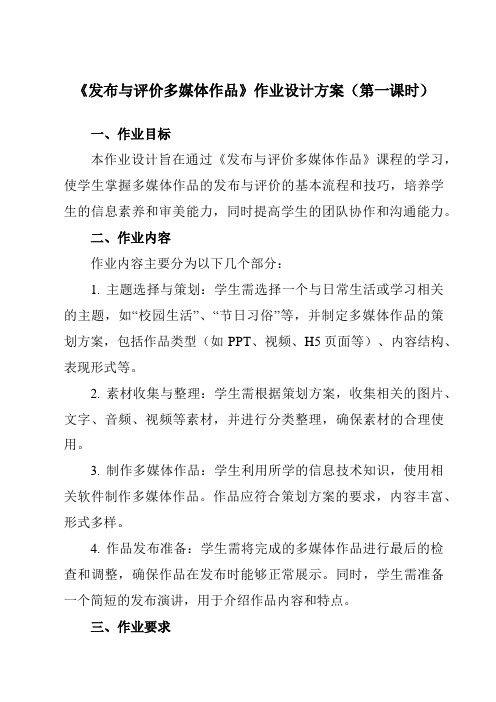 《发布与评价多媒体作品》作业设计方案（第一课时）

一、作业目标

本作业设计旨在通过《发布与评价多媒体作品》课程的学习，使学生掌握多媒体作品的发布与评价的基本流程和技巧，培养学生的信息素养和审美能力，同时提高学生的团队协作和沟通能力。

二、作业内容

作业内容主要分为以下几个部分：

1. 主题选择与策划：学生需选择一个与日常生活或学习相关的主题，如“校园生活”、“节日习俗”等，并制定多媒体作品的策划方案，包括作品类型（如 PPT、视频、H5 页面等）、内容结构、表现形式等。

2. 素材收集与整理：学生需根据策划方案，收集相关的图片、文字、音频、视频等素材，并进行分类整理，确保素材的合理使用。

3. 制作多媒体作品：学生利用所学的信息技术知识，使用相关软件制作多媒体作品。作品应符合策划方案的要求，内容丰富、形式多样。

4. 作品发布准备：学生需将完成的多媒体作品进行最后的检查和调整，确保作品在发布时能够正常展示。同时，学生需准备一个简短的发布演讲，用于介绍作品内容和特点。

三、作业要求